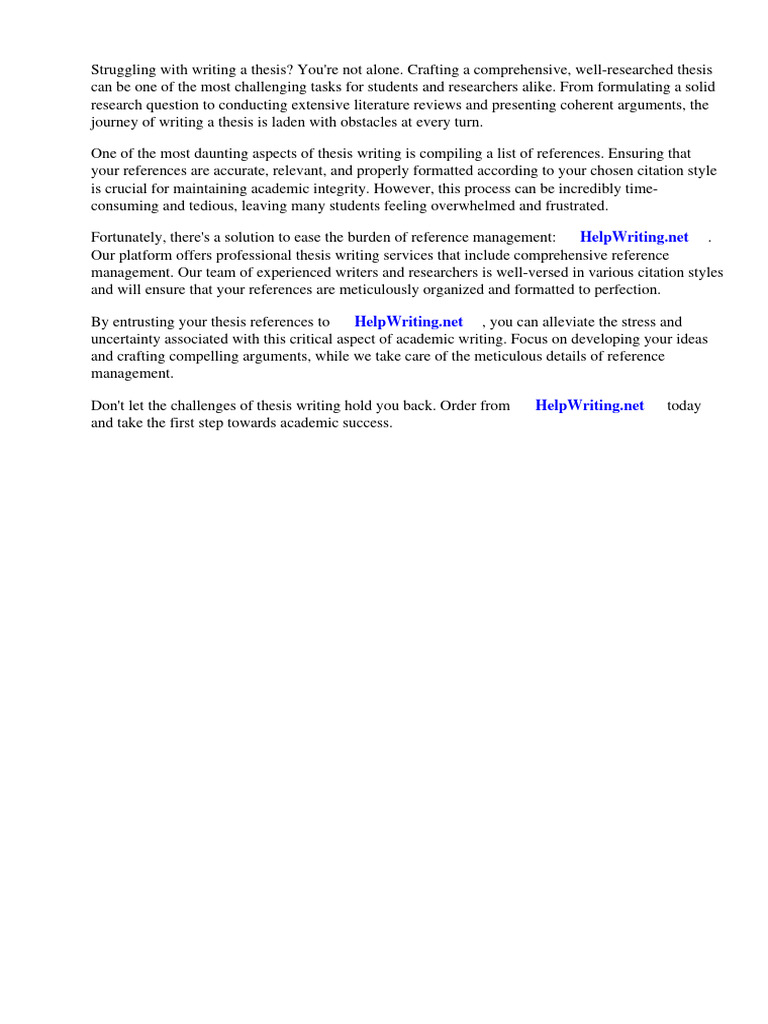 Struggling with writing a thesis? You're not alone. Crafting a comprehensive, well-researched thesis can be one of the most challenging tasks for students and researchers alike. From formulating a solid research question to conducting extensive literature reviews and presenting coherent arguments, the journey of writing a thesis is laden with obstacles at every turn.

One of the most daunting aspects of thesis writing is compiling a list of references. Ensuring that your references are accurate, relevant, and properly formatted according to your chosen citation style is crucial for maintaining academic integrity. However, this process can be incredibly time-consuming and tedious, leaving many students feeling overwhelmed and frustrated.

Fortunately, there's a solution to ease the burden of reference management: HelpWriting.net . Our platform offers professional thesis writing services that include comprehensive reference management. Our team of experienced writers and researchers is well-versed in various citation styles and will ensure that your references are meticulously organized and formatted to perfection.

By entrusting your thesis references to HelpWriting.net , you can alleviate the stress and uncertainty associated with this critical aspect of academic writing. Focus on developing your ideas and crafting compelling arguments, while we take care of the meticulous details of reference management.

Don't let the challenges of thesis writing hold you back. Order from HelpWriting.net today and take the first step towards academic success.